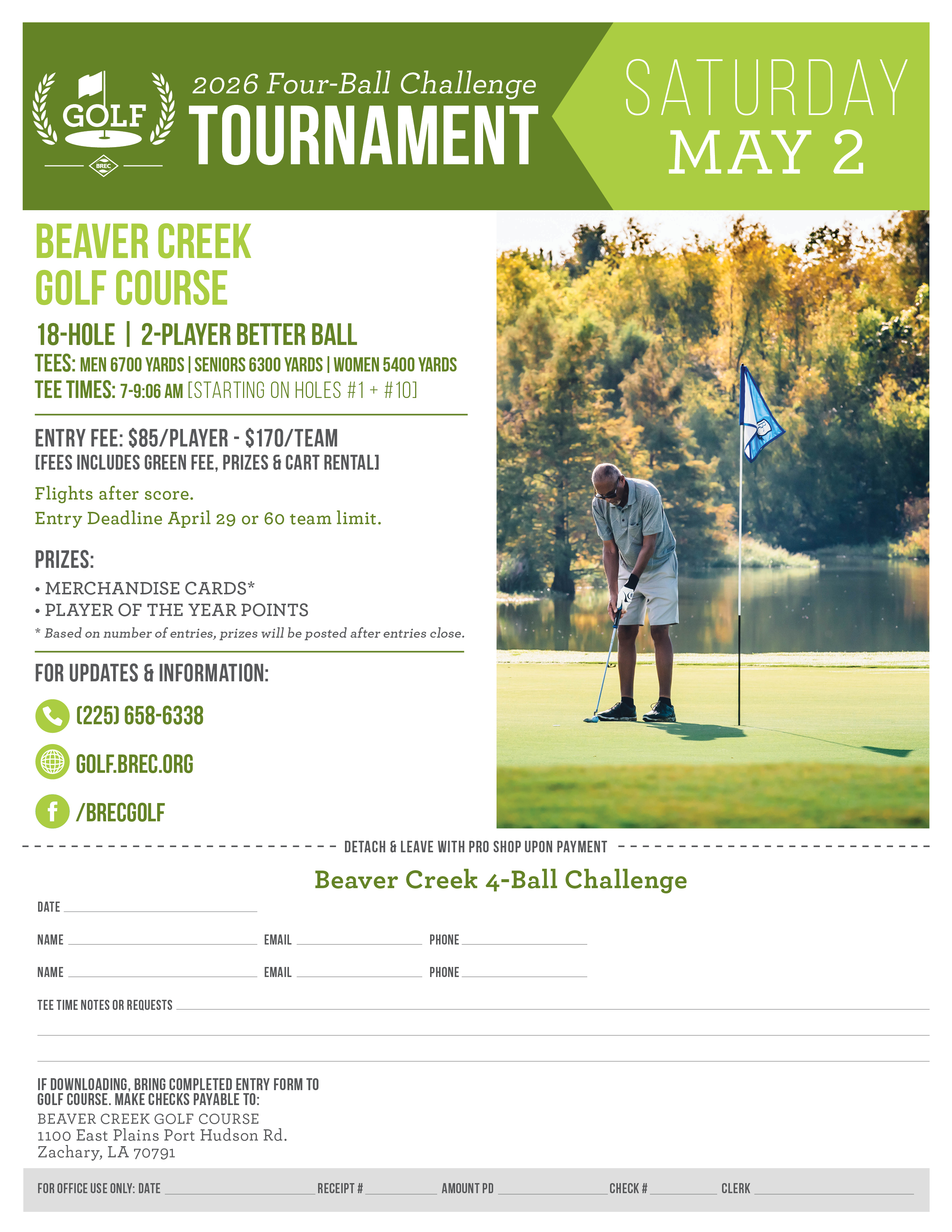 GOLF
BREC

2026 Four-Ball Challenge
TOURNAMENT

SATURDAY
MAY 2

BEAVER CREEK GOLF COURSE

18-HOLE | 2-PLAYER BETTER BALL
TEES: MEN 6700 YARDS | SENIORS 6300 YARDS | WOMEN 5400 YARDS
TEE TIMES: 7-9:06 AM [STARTING ON HOLES #1 + #10]

ENTRY FEE: $85/PLAYER - $170/TEAM
[FEES INCLUDES GREEN FEE, PRIZES & CART RENTAL]

Flights after score.
Entry Deadline April 29 or 60 team limit.

PRIZES:
• MERCHANDISE CARDS*
• PLAYER OF THE YEAR POINTS
* Based on number of entries, prizes will be posted after entries close.

FOR UPDATES & INFORMATION:
(225) 658-6338
GOLF.BREC.ORG
/BRECGOLF

DETACH & LEAVE WITH PRO SHOP UPON PAYMENT

Beaver Creek 4-Ball Challenge

DATE

NAME EMAIL PHONE

NAME EMAIL PHONE

TEE TIME NOTES OR REQUESTS

IF DOWNLOADING, BRING COMPLETED ENTRY FORM TO GOLF COURSE. MAKE CHECKS PAYABLE TO:
BEAVER CREEK GOLF COURSE
1100 East Plains Port Hudson Rd.
Zachary, LA 70791

FOR OFFICE USE ONLY: DATE RECEIPT # AMOUNT PD CHECK # CLERK